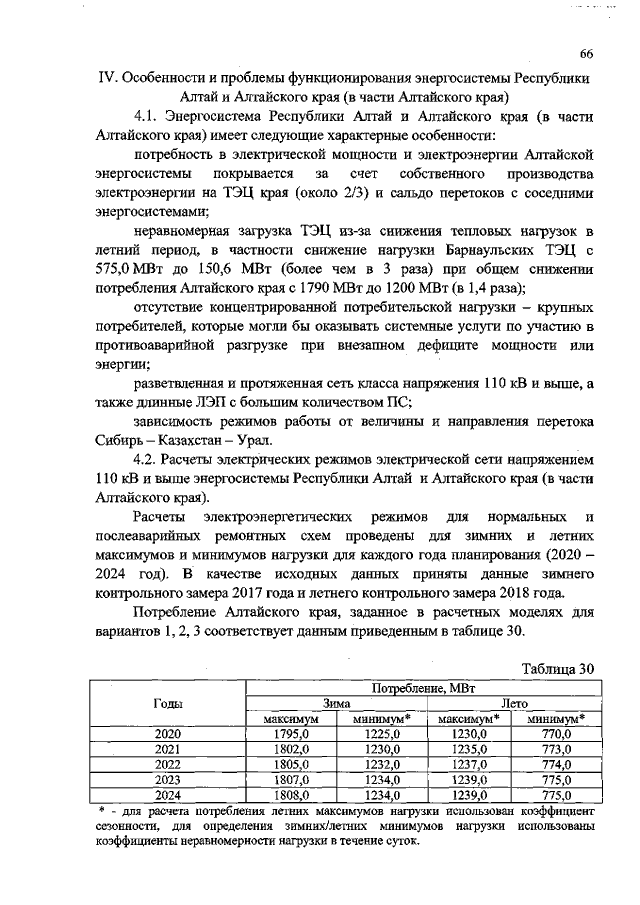 66

IV. Особенности и проблемы функционирования энергосистемы Республики Алтай и Алтайского края (в части Алтайского края)

4.1. Энергосистема Республики Алтай и Алтайского края (в части Алтайского края) имеет следующие характерные особенности:

потребность в электрической мощности и электроэнергии Алтайской энергосистемы покрывается за счет собственного производства электроэнергии на ТЭЦ края (около 2/3) и сальдо перетоков с соседними энергосистемами;

неравномерная загрузка ТЭЦ из-за снижения тепловых нагрузок в летний период, в частности снижение нагрузки Барнаульских ТЭЦ с 575,0 МВт до 150,6 МВт (более чем в 3 раза) при общем снижении потребления Алтайского края с 1790 МВт до 1200 МВт (в 1,4 раза);

отсутствие концентрированной потребительской нагрузки – крупных потребителей, которые могли бы оказывать системные услуги по участию в противоаварийной разгрузке при внезапном дефиците мощности или энергии;

разветвленная и протяженная сеть класса напряжения 110 кВ и выше, а также длинные ЛЭП с большим количеством ПС;

зависимость режимов работы от величины и направления перетока Сибирь – Казахстан – Урал.

4.2. Расчеты электрических режимов электрической сети напряжением 110 кВ и выше энергосистемы Республики Алтай и Алтайского края (в части Алтайского края).

Расчеты электроэнергетических режимов для нормальных и послеаварийных ремонтных схем проведены для зимних и летних максимумов и минимумов нагрузки для каждого года планирования (2020 – 2024 год). В качестве исходных данных приняты данные зимнего контрольного замера 2017 года и летнего контрольного замера 2018 года.

Потребление Алтайского края, заданное в расчетных моделях для вариантов 1, 2, 3 соответствует данным приведенным в таблице 30.

Таблица 30

| Годы | Потребление, МВт | | | |
|---|---|---|---|---|
| | Зима | | Лето | |
| | максимум | минимум* | максимум* | минимум* |
| 2020 | 1795,0 | 1225,0 | 1230,0 | 770,0 |
| 2021 | 1802,0 | 1230,0 | 1235,0 | 773,0 |
| 2022 | 1805,0 | 1232,0 | 1237,0 | 774,0 |
| 2023 | 1807,0 | 1234,0 | 1239,0 | 775,0 |
| 2024 | 1808,0 | 1234,0 | 1239,0 | 775,0 |

* - для расчета потребления летних максимумов нагрузки использован коэффициент сезонности, для определения зимних/летних минимумов нагрузки использованы коэффициенты неравномерности нагрузки в течение суток.